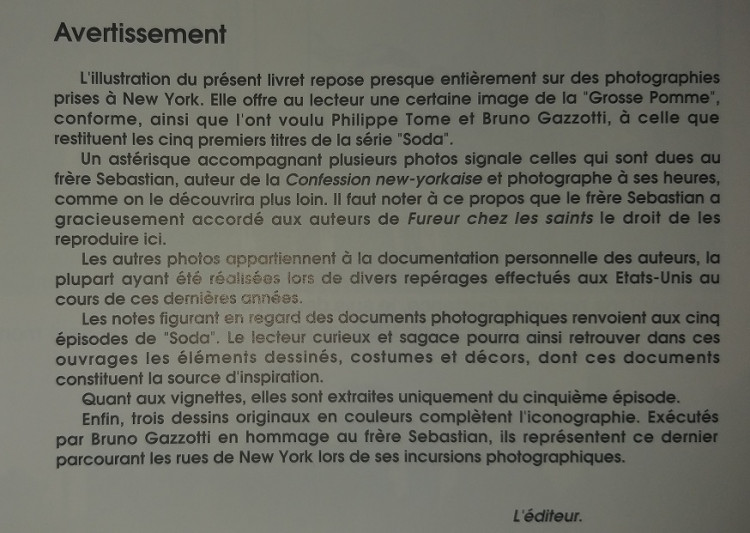 Avertissement

L'illustration du présent livret repose presque entièrement sur des photographies prises à New York. Elle offre au lecteur une certaine image de la "Grosse Pomme", conforme, ainsi que l'ont voulu Philippe Tome et Bruno Gazzotti, à celle que restituent les cinq premiers titres de la série "Soda".

Un astérisque accompagnant plusieurs photos signale celles qui sont dues au frère Sebastian, auteur de la Confession new-yorkaise et photographe à ses heures, comme on le découvrira plus loin. Il faut noter à ce propos que le frère Sebastian a gracieusement accordé aux auteurs de Fureur chez les saints le droit de les reproduire ici.

Les autres photos appartiennent à la documentation personnelle des auteurs, la plupart ayant été réalisées lors de divers repérages effectués aux Etats-Unis au cours de ces dernières années.

Les notes figurant en regard des documents photographiques renvoient aux cinq épisodes de "Soda". Le lecteur curieux et sagace pourra ainsi retrouver dans ces ouvrages les éléments dessinés, costumes et décors, dont ces documents constituent la source d'inspiration.

Quant aux vignettes, elles sont extraites uniquement du cinquième épisode.

Enfin, trois dessins originaux en couleurs complètent l'iconographie. Exécutés par Bruno Gazzotti en hommage au frère Sebastian, ils représentent ce dernier parcourant les rues de New York lors de ses incursions photographiques.

L'éditeur.